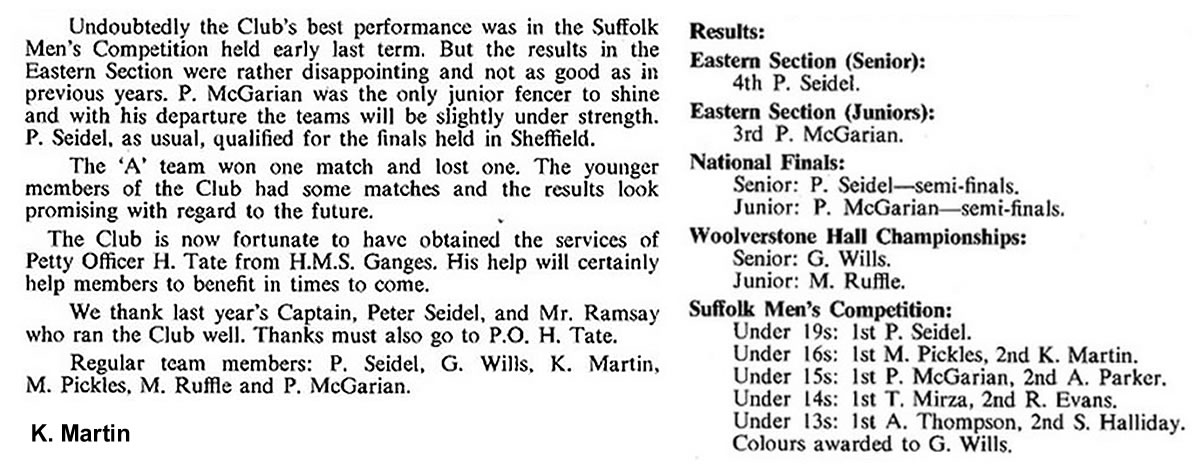 Undoubtedly the Club's best performance was in the Suffolk Men's Competition held early last term. But the results in the Eastern Section were rather disappointing and not as good as in previous years. P. McGarian was the only junior fencer to shine and with his departure the teams will be slightly under strength. P. Seidel, as usual, qualified for the finals held in Sheffield.

The 'A' team won one match and lost one. The younger members of the Club had some matches and the results look promising with regard to the future.

The Club is now fortunate to have obtained the services of Petty Officer H. Tate from H.M.S. Ganges. His help will certainly help members to benefit in times to come.

We thank last year's Captain, Peter Seidel, and Mr. Ramsay who ran the Club well. Thanks must also go to P.O. H. Tate.

Regular team members: P. Seidel, G. Wills, K. Martin, M. Pickles, M. Ruffle and P. McGarian.

K. Martin

Results:

Eastern Section (Senior):
4th P. Seidel.

Eastern Section (Juniors):
3rd P. McGarian.

National Finals:
Senior: P. Seidel—semi-finals.
Junior: P. McGarian—semi-finals.

Woolverstone Hall Championships:
Senior: G. Wills.
Junior: M. Ruffle.

Suffolk Men's Competition:
Under 19s: 1st P. Seidel.
Under 16s: 1st M. Pickles, 2nd K. Martin.
Under 15s: 1st P. McGarian, 2nd A. Parker.
Under 14s: 1st T. Mirza, 2nd R. Evans.
Under 13s: 1st A. Thompson, 2nd S. Halliday.
Colours awarded to G. Wills.